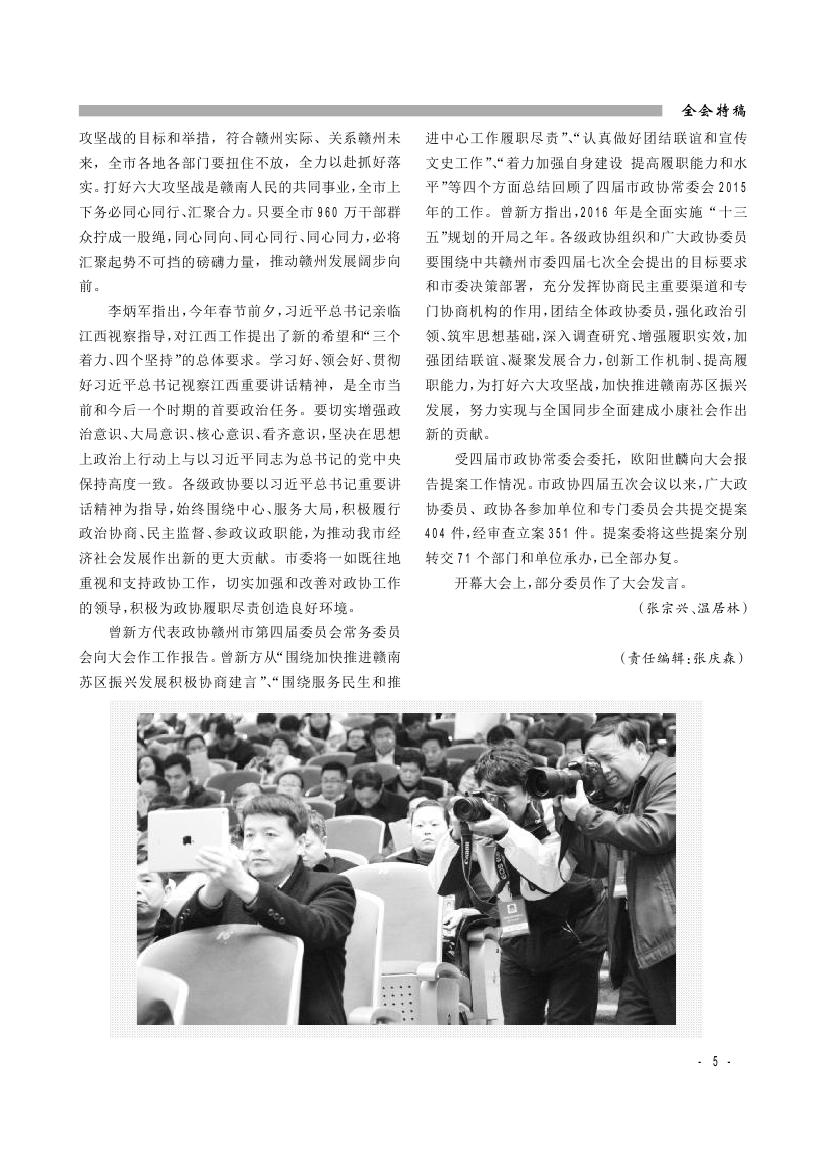 全会特稿

攻坚战的目标和举措，符合赣州实际、关系赣州未来，全市各地各部门要扭住不放，全力以赴抓好落实。打好六大攻坚战是赣南人民的共同事业，全市上下务必同心同行、汇聚合力。只要全市960万干部群众拧成一股绳，同心同向、同心同行、同心同力，必将汇聚起势不可挡的磅礴力量，推动赣州发展阔步向前。

李炳军指出，今年春节前夕，习近平总书记亲临江西视察指导，对江西工作提出了新的希望和“三个着力、四个坚持”的总体要求。学习好、领会好、贯彻好习近平总书记视察江西重要讲话精神，是全市当前和今后一个时期的首要政治任务。要切实增强政治意识、大局意识、核心意识、看齐意识，坚决在思想上政治上行动上与以习近平同志为总书记的党中央保持高度一致。各级政协要以习近平总书记重要讲话精神为指导，始终围绕中心、服务大局，积极履行政治协商、民主监督、参政议政职能，为推动我市经济社会发展作出新的更大贡献。市委将一如既往地重视和支持政协工作，切实加强和改善对政协工作的领导，积极为政协履职尽责创造良好环境。

曾新方代表政协赣州市第四届委员会常务委员会向大会作工作报告。曾新方从“围绕加快推进赣南苏区振兴发展积极协商建言”、“围绕服务民生和推进中心工作履职尽责”、“认真做好团结联谊和宣传文史工作”、“着力加强自身建设 提高履职能力和水平”等四个方面总结回顾了四届市政协常委会2015年的工作。曾新方指出，2016年是全面实施“十三五”规划的开局之年。各级政协组织和广大政协委员要围绕中共赣州市委四届七次全会提出的目标要求和市委决策部署，充分发挥协商民主重要渠道和专门协商机构的作用，团结全体政协委员，强化政治引领、筑牢思想基础，深入调查研究、增强履职实效，加强团结联谊、凝聚发展合力，创新工作机制、提高履职能力，为打好六大攻坚战，加快推进赣南苏区振兴发展，努力实现与全国同步全面建成小康社会作出新的贡献。

受四届市政协常委会委托，欧阳世麟向大会报告提案工作情况。市政协四届五次会议以来，广大政协委员、政协各参加单位和专门委员会共提交提案404件，经审查立案351件。提案委将这些提案分别转交71个部门和单位承办，已全部办复。

开幕大会上，部分委员作了大会发言。

（张宗兴、温居林）

（责任编辑：张庆森）

- 5 -